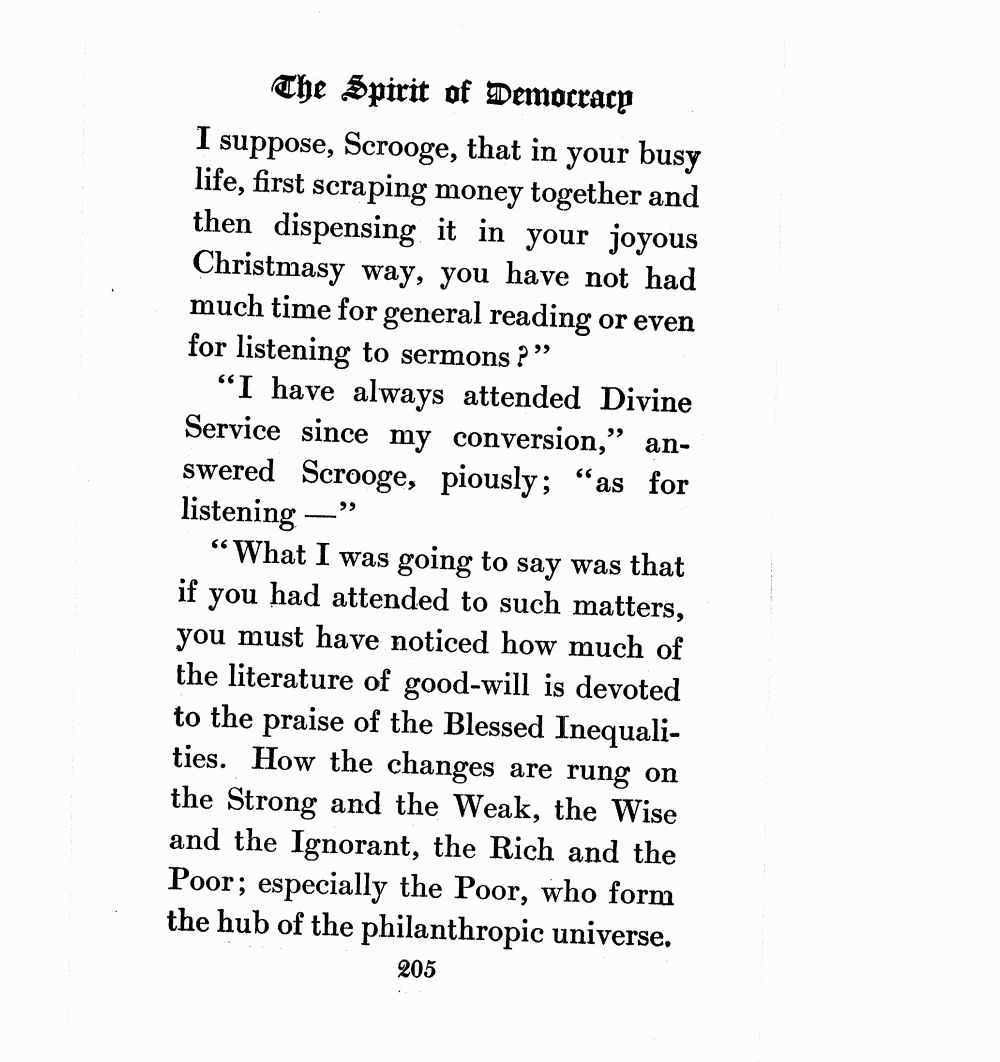 The Spirit of Democracy

I suppose, Scrooge, that in your busy life, first scraping money together and then dispensing it in your joyous Christmasy way, you have not had much time for general reading or even for listening to sermons?"

"I have always attended Divine Service since my conversion," answered Scrooge, piously; "as for listening —"

"What I was going to say was that if you had attended to such matters, you must have noticed how much of the literature of good-will is devoted to the praise of the Blessed Inequalities. How the changes are rung on the Strong and the Weak, the Wise and the Ignorant, the Rich and the Poor; especially the Poor, who form the hub of the philanthropic universe.

205